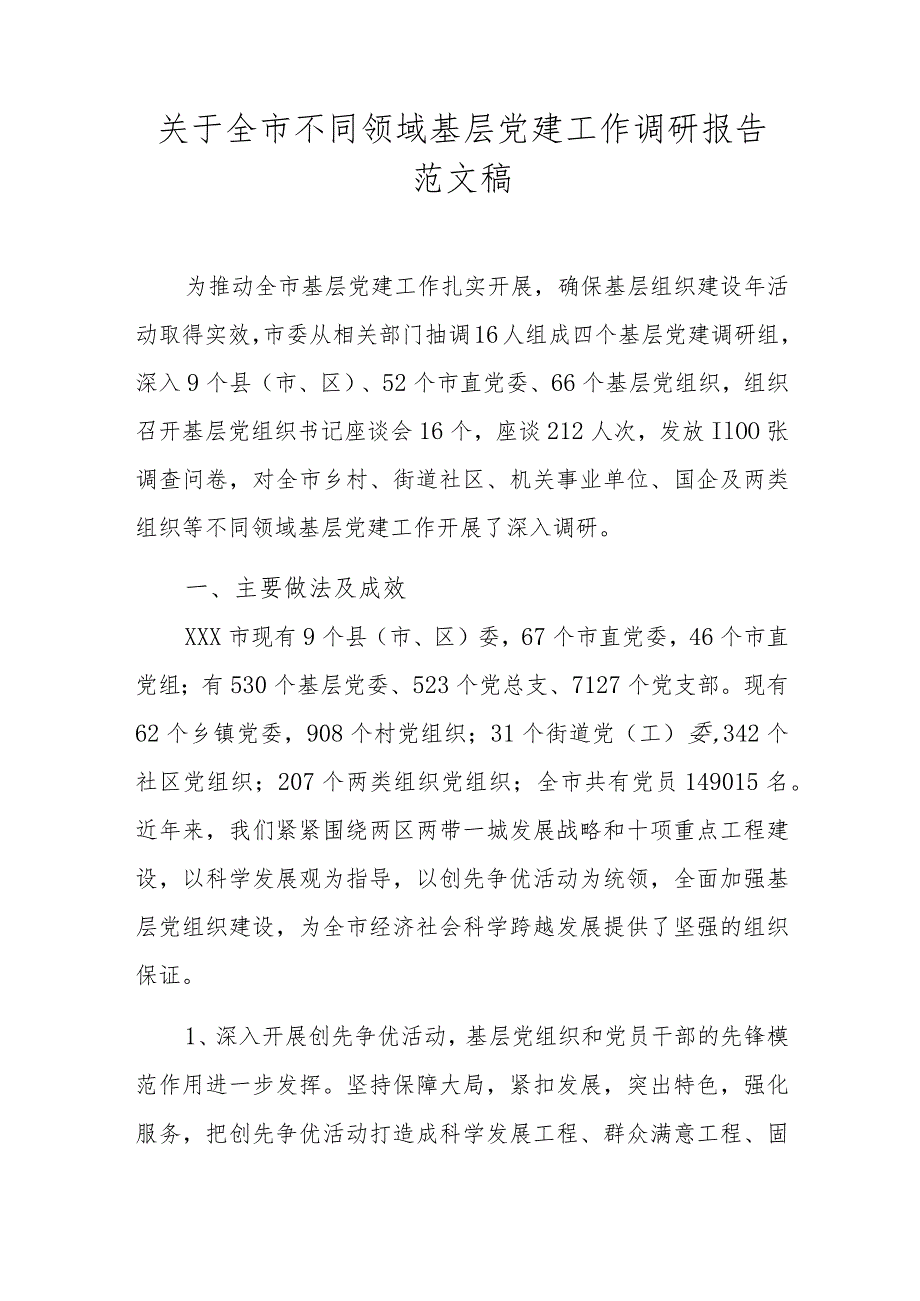 关于全市不同领域基层党建工作调研报告范文稿

为推动全市基层党建工作扎实开展，确保基层组织建设年活动取得实效，市委从相关部门抽调16人组成四个基层党建调研组，深入9个县（市、区）、52个市直党委、66个基层党组织，组织召开基层党组织书记座谈会16个，座谈212人次，发放I100张调查问卷，对全市乡村、街道社区、机关事业单位、国企及两类组织等不同领域基层党建工作开展了深入调研。

一、主要做法及成效

XXX市现有9个县（市、区）委，67个市直党委，46个市直党组；有530个基层党委、523个党总支、7127个党支部。现有62个乡镇党委，908个村党组织；31个街道党（工）委,342个社区党组织；207个两类组织党组织；全市共有党员149015名。近年来，我们紧紧围绕两区两带一城发展战略和十项重点工程建设，以科学发展观为指导，以创先争优活动为统领，全面加强基层党组织建设，为全市经济社会科学跨越发展提供了坚强的组织保证。

1、深入开展创先争优活动，基层党组织和党员干部的先锋模范作用进一步发挥。坚持保障大局，紧扣发展，突出特色，强化服务，把创先争优活动打造成科学发展工程、群众满意工程、固